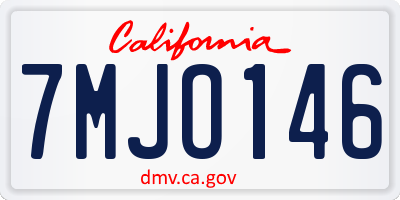 California

7MJO146

dmv.ca.gov